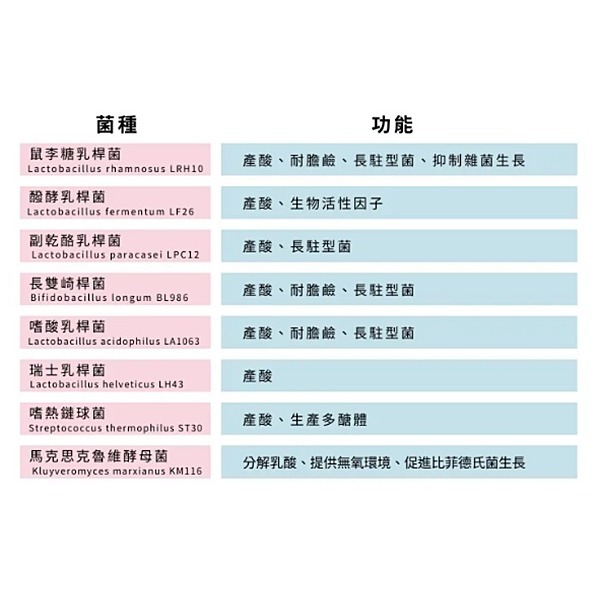 | 菌種 | 功能 |
|---|---|
| 鼠李糖乳桿菌 Lactobacillus rhamnosus LRH10 | 產酸、耐膽鹼、長駐型菌、抑制雜菌生長 |
| 醱酵乳桿菌 Lactobacillus fermentum LF26 | 產酸、生物活性因子 |
| 副乾酪乳桿菌 Lactobacillus paracasei LPC12 | 產酸、長駐型菌 |
| 長雙崎桿菌 Bifidobacillus longum BL986 | 產酸、耐膽鹼、長駐型菌 |
| 嗜酸乳桿菌 Lactobacillus acidophilus LA1063 | 產酸、耐膽鹼、長駐型菌 |
| 瑞士乳桿菌 Lactobacillus helveticus LH43 | 產酸 |
| 嗜熱鏈球菌 Streptococcus thermophilus ST30 | 產酸、生產多醣體 |
| 馬克思克魯維酵母菌 Kluyveromyces marxianus KM116 | 分解乳酸、提供無氧環境、促進比菲德氏菌生長 |